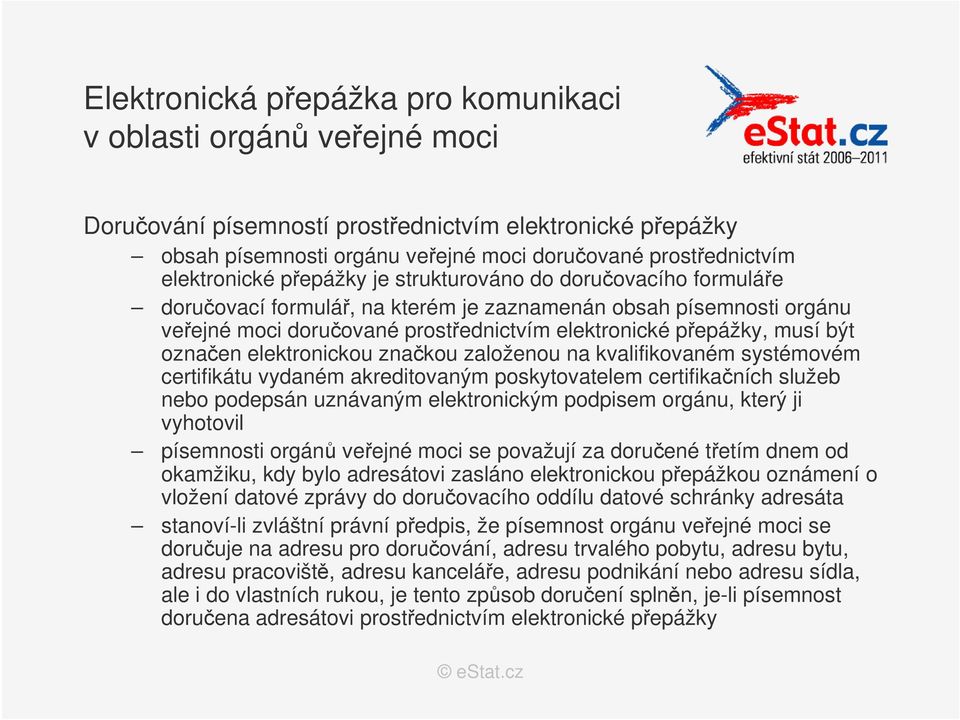 Elektronická přepážka pro komunikaci v oblasti orgánů veřejné moci

eStat.cz
efektivní stát 2006–2011

Doručování písemností prostřednictvím elektronické přepážky

– obsah písemnosti orgánu veřejné moci doručované prostřednictvím elektronické přepážky je strukturováno do doručovacího formuláře

– doručovací formulář, na kterém je zaznamenán obsah písemnosti orgánu veřejné moci doručované prostřednictvím elektronické přepážky, musí být označen elektronickou značkou založenou na kvalifikovaném systémovém certifikátu vydaném akreditovaným poskytovatelem certifikačních služeb nebo podepsán uznávaným elektronickým podpisem orgánu, který ji vyhotovil

– písemnosti orgánů veřejné moci se považují za doručené třetím dnem od okamžiku, kdy bylo adresátovi zasláno elektronickou přepážkou oznámení o vložení datové zprávy do doručovacího oddílu datové schránky adresáta

– stanoví-li zvláštní právní předpis, že písemnost orgánu veřejné moci se doručuje na adresu pro doručování, adresu trvalého pobytu, adresu bytu, adresu pracoviště, adresu kanceláře, adresu podnikání nebo adresu sídla, ale i do vlastních rukou, je tento způsob doručení splněn, je-li písemnost doručena adresátovi prostřednictvím elektronické přepážky

© eStat.cz